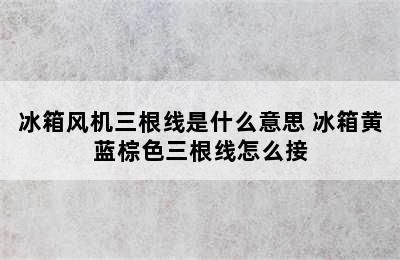 冰箱风机三根线是什么意思 冰箱黄蓝棕色三根线怎么接